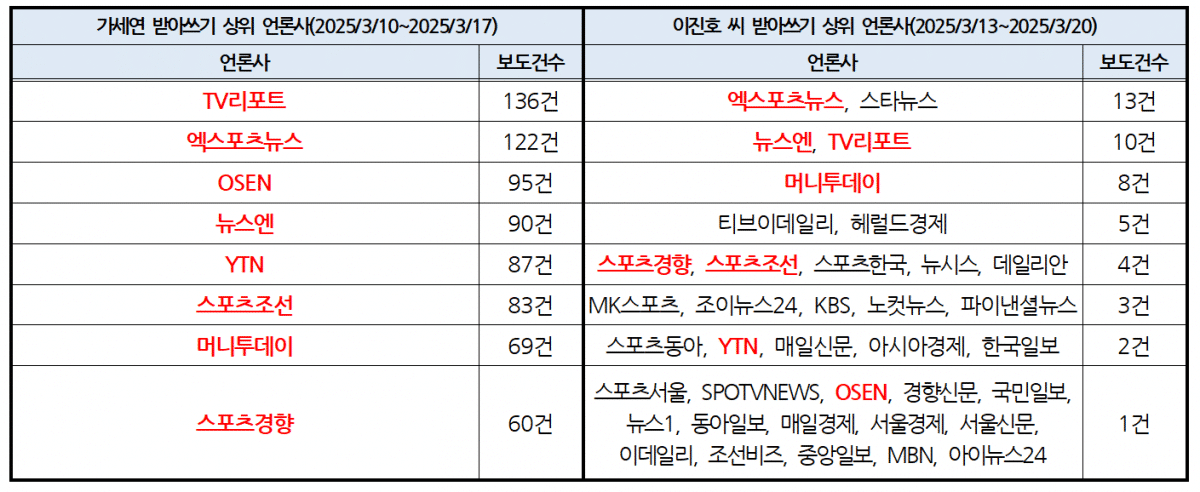 | 가세연 받아쓰기 상위 언론사(2025/3/10~2025/3/17) | | 이진호 씨 받아쓰기 상위 언론사(2025/3/13~2025/3/20) | |
|---|---|---|---|
| 언론사 | 보도건수 | 언론사 | 보도건수 |
| TV리포트 | 136건 | 엑스포츠뉴스, 스타뉴스 | 13건 |
| 엑스포츠뉴스 | 122건 | 뉴스엔, TV리포트 | 10건 |
| OSEN | 95건 | 머니투데이 | 8건 |
| 뉴스엔 | 90건 | 티브이데일리, 헤럴드경제 | 5건 |
| YTN | 87건 | 스포츠경향, 스포츠조선, 스포츠한국, 뉴시스, 데일리안 | 4건 |
| 스포츠조선 | 83건 | MK스포츠, 조이뉴스24, KBS, 노컷뉴스, 파이낸셜뉴스 | 3건 |
| 머니투데이 | 69건 | 스포츠동아, YTN, 매일신문, 아시아경제, 한국일보 | 2건 |
| 스포츠경향 | 60건 | 스포츠서울, SPOTVNEWS, OSEN, 경향신문, 국민일보, 뉴스1, 동아일보, 매일경제, 서울경제, 서울신문, 이데일리, 조선비즈, 중앙일보, MBN, 아이뉴스24 | 1건 |